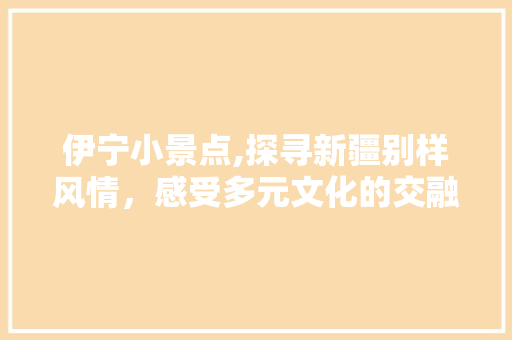 伊宁小景点,探寻新疆别样风情，感受多元文化的交融